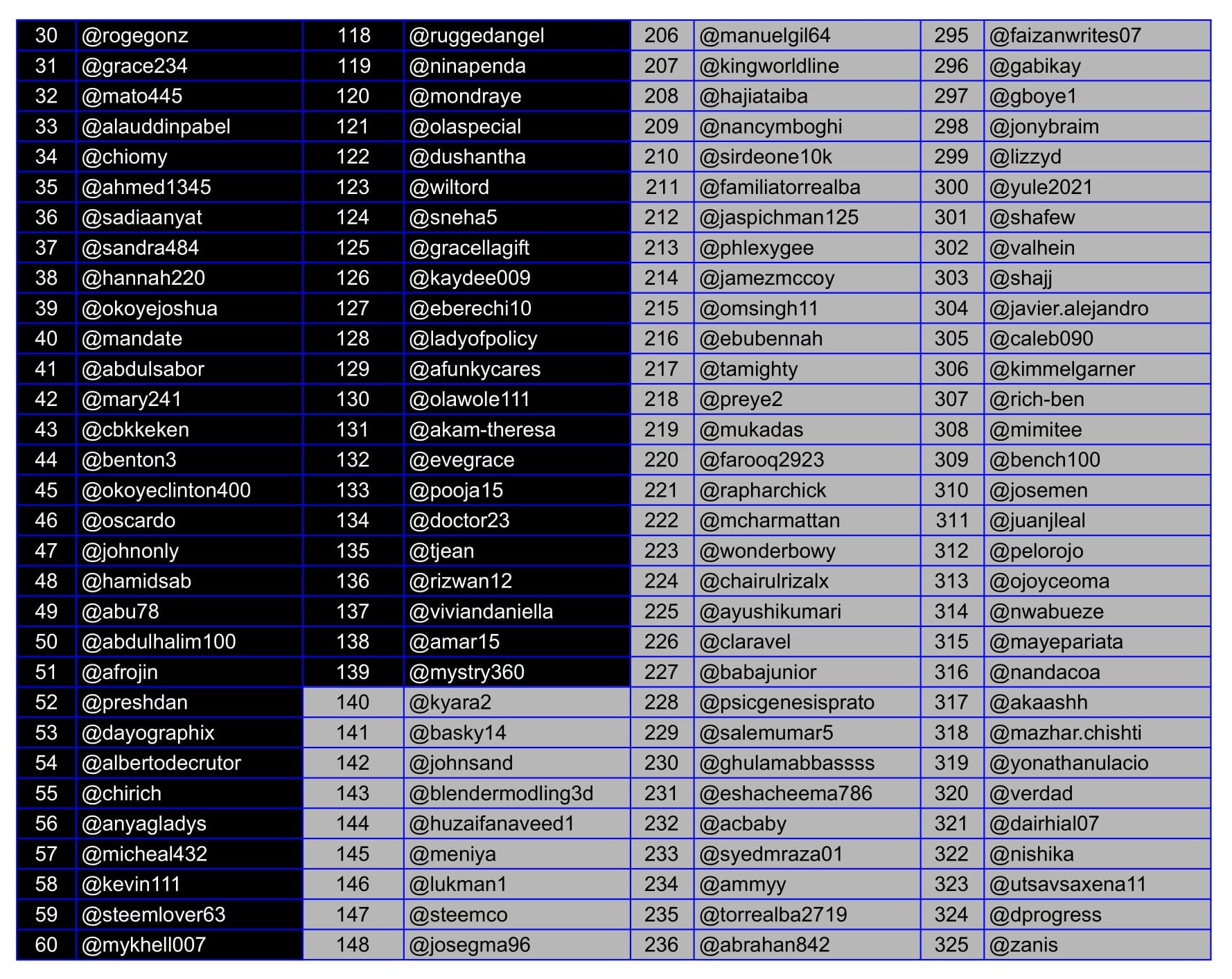 | 30 | @rogegonz | 118 | @ruggedangel | 206 | @manuelgil64 | 295 | @faizanwrites07 |
|---|---|---|---|---|---|---|---|
| 31 | @grace234 | 119 | @ninapenda | 207 | @kingworldline | 296 | @gabikay |
| 32 | @mato445 | 120 | @mondraye | 208 | @hajiataiba | 297 | @gboye1 |
| 33 | @alauddinpabel | 121 | @olaspecial | 209 | @nancymboghi | 298 | @jonybraim |
| 34 | @chiomy | 122 | @dushantha | 210 | @sirdeone10k | 299 | @lizzyd |
| 35 | @ahmed1345 | 123 | @wiltord | 211 | @familiatorrealba | 300 | @yule2021 |
| 36 | @sadiaanyat | 124 | @sneha5 | 212 | @jaspichman125 | 301 | @shafew |
| 37 | @sandra484 | 125 | @gracellagift | 213 | @phlexygee | 302 | @valhein |
| 38 | @hannah220 | 126 | @kaydee009 | 214 | @jamezmccoy | 303 | @shajj |
| 39 | @okoyejoshua | 127 | @eberechi10 | 215 | @omsingh11 | 304 | @javier.alejandro |
| 40 | @mandate | 128 | @ladyofpolicy | 216 | @ebubennah | 305 | @caleb090 |
| 41 | @abdulsabor | 129 | @afunkycares | 217 | @tamighty | 306 | @kimmelgarner |
| 42 | @mary241 | 130 | @olawole111 | 218 | @preye2 | 307 | @rich-ben |
| 43 | @cbkkeken | 131 | @akam-theresa | 219 | @mukadas | 308 | @mimitee |
| 44 | @benton3 | 132 | @evegrace | 220 | @farooq2923 | 309 | @bench100 |
| 45 | @okoyeclinton400 | 133 | @pooja15 | 221 | @rapharchick | 310 | @josemen |
| 46 | @oscardo | 134 | @doctor23 | 222 | @mcharmattan | 311 | @juanjleal |
| 47 | @johnonly | 135 | @tjean | 223 | @wonderbowy | 312 | @pelorojo |
| 48 | @hamidsab | 136 | @rizwan12 | 224 | @chairulrizalx | 313 | @ojoyceoma |
| 49 | @abu78 | 137 | @viviandaniella | 225 | @ayushikumari | 314 | @nwabueze |
| 50 | @abdulhalim100 | 138 | @amar15 | 226 | @claravel | 315 | @mayepariata |
| 51 | @afrojin | 139 | @mystry360 | 227 | @babajunior | 316 | @nandacoa |
| 52 | @preshdan | 140 | @kyara2 | 228 | @psicgenesisprato | 317 | @akaashh |
| 53 | @dayographix | 141 | @basky14 | 229 | @salemumar5 | 318 | @mazhar.chishti |
| 54 | @albertodecrutor | 142 | @johnsand | 230 | @ghulamabbassss | 319 | @yonathanulacio |
| 55 | @chirich | 143 | @blendermodling3d | 231 | @eshacheema786 | 320 | @verdad |
| 56 | @anyagladys | 144 | @huzaifanaveed1 | 232 | @acbaby | 321 | @dairhial07 |
| 57 | @micheal432 | 145 | @meniya | 233 | @syedmraza01 | 322 | @nishika |
| 58 | @kevin111 | 146 | @lukman1 | 234 | @ammyy | 323 | @utsavsaxena11 |
| 59 | @steemlover63 | 147 | @steemco | 235 | @torrealba2719 | 324 | @dprogress |
| 60 | @mykhell007 | 148 | @josegma96 | 236 | @abrahan842 | 325 | @zanis |